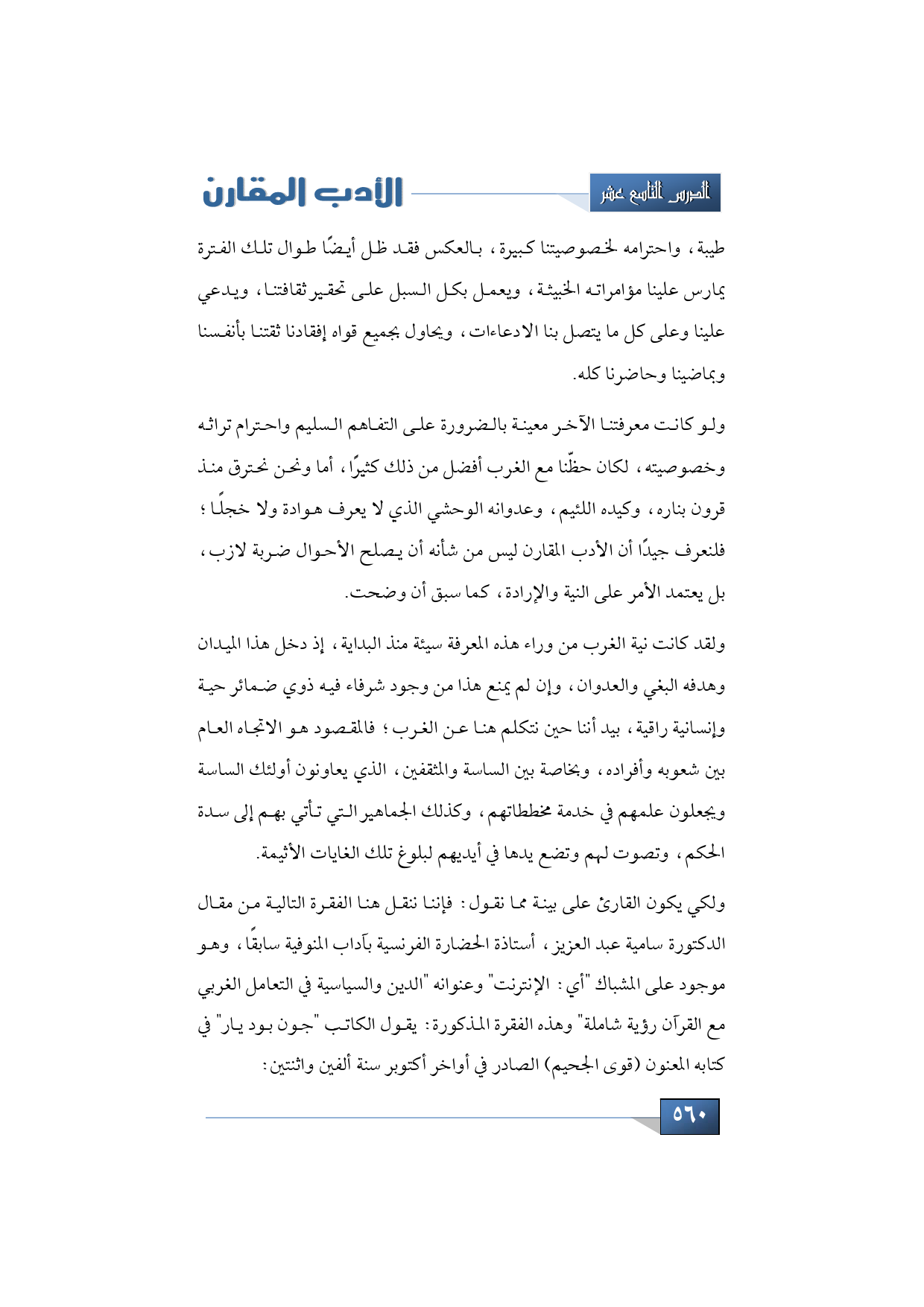 الدرس التاسع عشر

الأدب المقارن

طيبة، واحترامه لخصوصيتنا كبيرة، بالعكس فقد ظل أيضًا طوال تلك الفترة يمارس علينا مؤامراته الخبيثة، ويعمل بكل السبل على تحقير ثقافتنا، ويدعي علينا وعلى كل ما يتصل بنا الادعاءات، ويحاول بجميع قواه إفقادنا ثقتنا بأنفسنا وبماضينا وحاضرنا كله.

ولو كانت معرفتنا الآخر معينة بالضرورة على التفاهم السليم واحترام تراثه وخصوصيته، لكان حظّنا مع الغرب أفضل من ذلك كثيرًا، أما ونحن نحترق منذ قرون بناره، وكيده اللئيم، وعدوانه الوحشي الذي لا يعرف هوادة ولا خجلًا؛ فلنعرف جيدًا أن الأدب المقارن ليس من شأنه أن يصلح الأحوال ضربة لازب، بل يعتمد الأمر على النية والإرادة، كما سبق أن وضحت.

ولقد كانت نية الغرب من وراء هذه المعرفة سيئة منذ البداية، إذ دخل هذا الميدان وهدفه البغي والعدوان، وإن لم يمنع هذا من وجود شرفاء فيه ذوي ضمائر حية وإنسانية راقية، بيد أننا حين نتكلم هنا عن الغرب؛ فالمقصود هو الاتجاه العام بين شعوبه وأفراده، وبخاصة بين الساسة والمثقفين، الذي يعاونون أولئك الساسة ويجعلون علمهم في خدمة مخططاتهم، وكذلك الجماهير التي تأتي بهم إلى سدة الحكم، وتصوت لهم وتضع يدها في أيديهم لبلوغ تلك الغايات الأثيمة.

ولكي يكون القارئ على بينة مما نقول: فإننا ننقل هنا الفقرة التالية من مقال الدكتورة سامية عبد العزيز، أستاذة الحضارة الفرنسية بآداب المنوفية سابقًا، وهو موجود على المشباك "أي: الإنترنت" وعنوانه "الدين والسياسية في التعامل الغربي مع القرآن رؤية شاملة" وهذه الفقرة المذكورة: يقول الكاتب "جون بود يار" في كتابه المعنون (قوى الجحيم) الصادر في أواخر أكتوبر سنة ألفين واثنتين:

٥٦٠